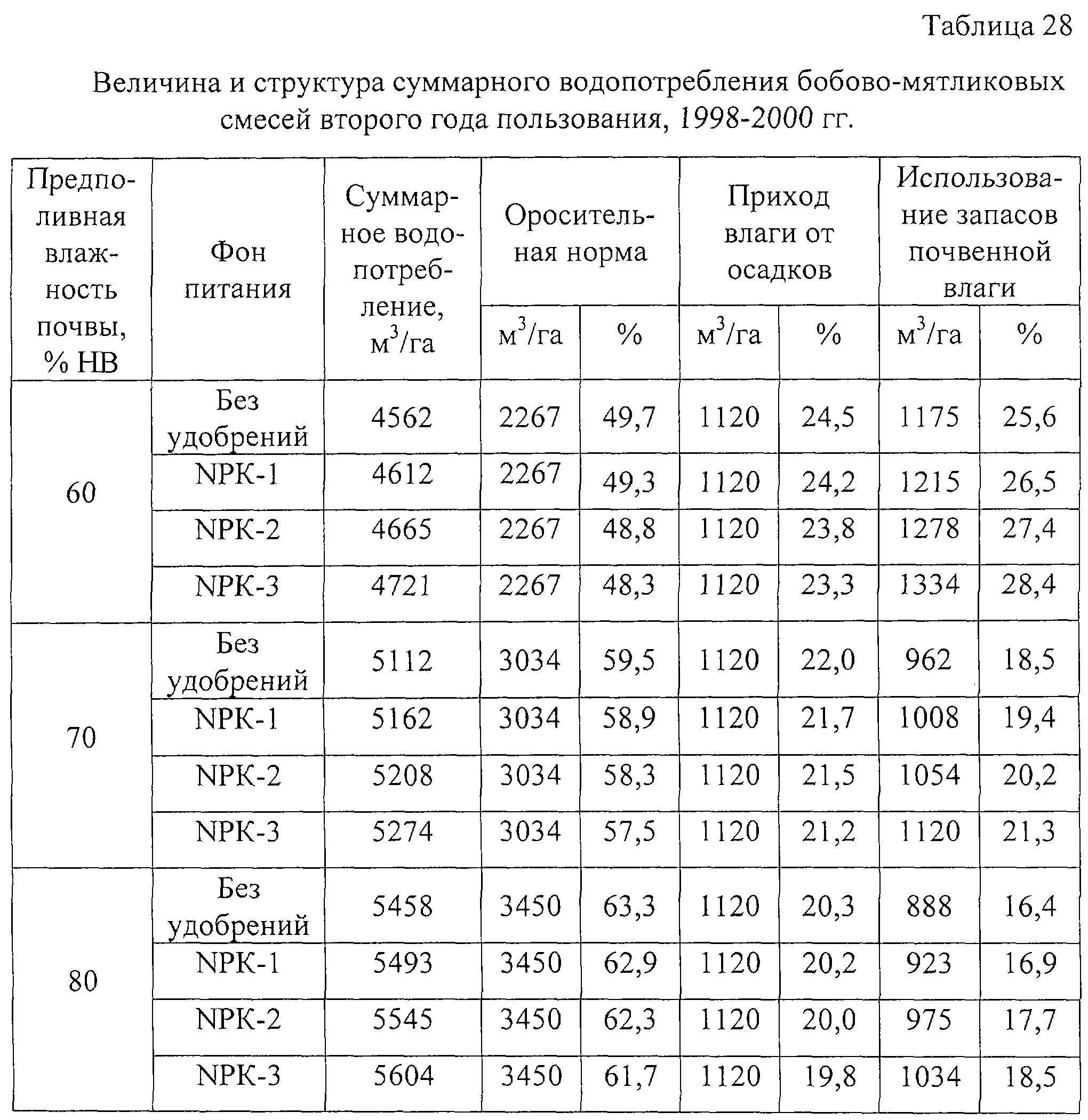 Таблица 28

Величина и структура суммарного водопотребления бобово-мятликовых смесей второго года пользования, 1998-2000 гг.

| Предполивная влажность почвы, % НВ | Фон питания | Суммарное водопотребление, $м^3$/га | Оросительная норма $м^3$/га | Оросительная норма % | Приход влаги от осадков $м^3$/га | Приход влаги от осадков % | Использование запасов почвенной влаги $м^3$/га | Использование запасов почвенной влаги % |
|---|---|---|---|---|---|---|---|---|
| 60 | Без удобрений | 4562 | 2267 | 49,7 | 1120 | 24,5 | 1175 | 25,6 |
| | NPK-1 | 4612 | 2267 | 49,3 | 1120 | 24,2 | 1215 | 26,5 |
| | NPK-2 | 4665 | 2267 | 48,8 | 1120 | 23,8 | 1278 | 27,4 |
| | NPK-3 | 4721 | 2267 | 48,3 | 1120 | 23,3 | 1334 | 28,4 |
| 70 | Без удобрений | 5112 | 3034 | 59,5 | 1120 | 22,0 | 962 | 18,5 |
| | NPK-1 | 5162 | 3034 | 58,9 | 1120 | 21,7 | 1008 | 19,4 |
| | NPK-2 | 5208 | 3034 | 58,3 | 1120 | 21,5 | 1054 | 20,2 |
| | NPK-3 | 5274 | 3034 | 57,5 | 1120 | 21,2 | 1120 | 21,3 |
| 80 | Без удобрений | 5458 | 3450 | 63,3 | 1120 | 20,3 | 888 | 16,4 |
| | NPK-1 | 5493 | 3450 | 62,9 | 1120 | 20,2 | 923 | 16,9 |
| | NPK-2 | 5545 | 3450 | 62,3 | 1120 | 20,0 | 975 | 17,7 |
| | NPK-3 | 5604 | 3450 | 61,7 | 1120 | 19,8 | 1034 | 18,5 |